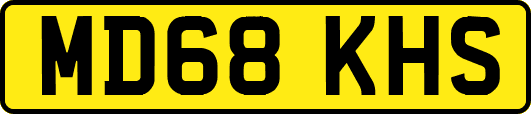 MD68 KHS